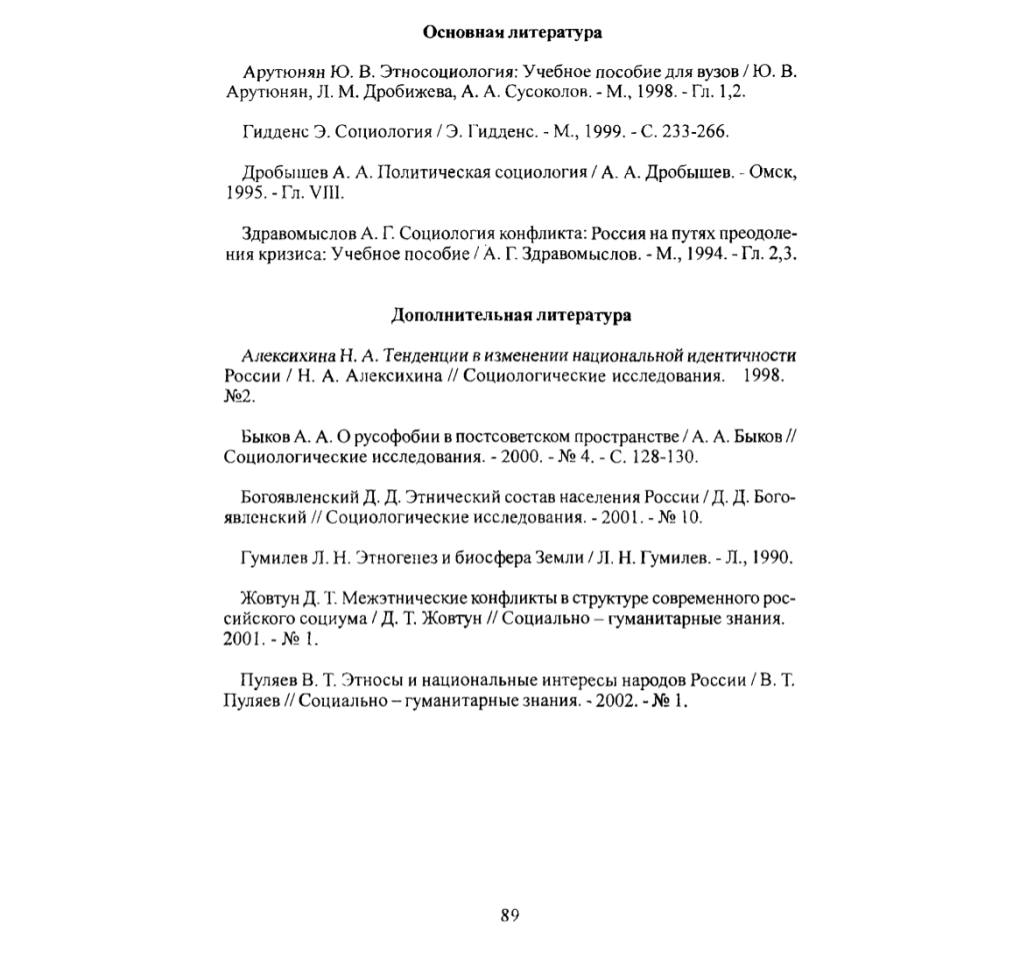 Основная литература

Арутюнян Ю. В. Этносоциология: Учебное пособие для вузов / Ю. В. Арутюнян, Л. М. Дробижева, А. А. Сусоколов. - М., 1998. - Гл. 1,2.

Гидденс Э. Социология / Э. Гидденс. - М., 1999. - С. 233-266.

Дробышев А. А. Политическая социология / А. А. Дробышев. - Омск, 1995. - Гл. VIII.

Здравомыслов А. Г. Социология конфликта: Россия на путях преодоления кризиса: Учебное пособие / А. Г. Здравомыслов. - М., 1994. - Гл. 2,3.

Дополнительная литература

Алексихина Н. А. Тенденции в изменении национальной идентичности России / Н. А. Алексихина // Социологические исследования. 1998. №2.

Быков А. А. О русофобии в постсоветском пространстве / А. А. Быков // Социологические исследования. - 2000. - № 4. - С. 128-130.

Богоявленский Д. Д. Этнический состав населения России / Д. Д. Богоявленский // Социологические исследования. - 2001. - № 10.

Гумилев Л. Н. Этногенез и биосфера Земли / Л. Н. Гумилев. - Л., 1990.

Жовтун Д. Т. Межэтнические конфликты в структуре современного российского социума / Д. Т. Жовтун // Социально – гуманитарные знания. 2001. - № 1.

Пуляев В. Т. Этносы и национальные интересы народов России / В. Т. Пуляев // Социально – гуманитарные знания. - 2002. - № 1.

89